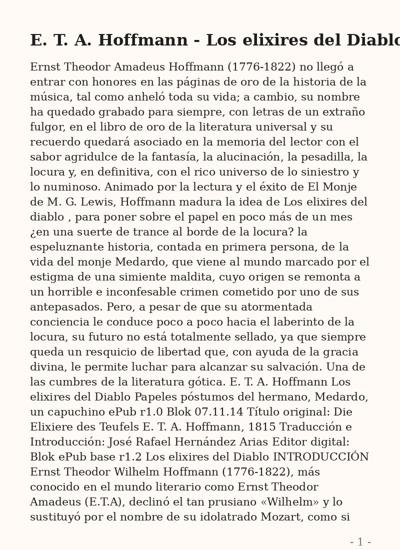 E. T. A. Hoffmann - Los elixires del Diablo

Ernst Theodor Amadeus Hoffmann (1776-1822) no llegó a entrar con honores en las páginas de oro de la historia de la música, tal como anheló toda su vida; a cambio, su nombre ha quedado grabado para siempre, con letras de un extraño fulgor, en el libro de oro de la literatura universal y su recuerdo quedará asociado en la memoria del lector con el sabor agridulce de la fantasía, la alucinación, la pesadilla, la locura y, en definitiva, con el rico universo de lo siniestro y lo numinoso. Animado por la lectura y el éxito de El Monje de M. G. Lewis, Hoffmann madura la idea de Los elixires del diablo , para poner sobre el papel en poco más de un mes ¿en una suerte de trance al borde de la locura? la espeluznante historia, contada en primera persona, de la vida del monje Medardo, que viene al mundo marcado por el estigma de una simiente maldita, cuyo origen se remonta a un horrible e inconfesable crimen cometido por uno de sus antepasados. Pero, a pesar de que su atormentada conciencia le conduce poco a poco hacia el laberinto de la locura, su futuro no está totalmente sellado, ya que siempre queda un resquicio de libertad que, con ayuda de la gracia divina, le permite luchar para alcanzar su salvación. Una de las cumbres de la literatura gótica. E. T. A. Hoffmann Los elixires del Diablo Papeles póstumos del hermano, Medardo, un capuchino ePub r1.0 Blok 07.11.14 Título original: Die Elixiere des Teufels E. T. A. Hoffmann, 1815 Traducción e Introducción: José Rafael Hernández Arias Editor digital: Blok ePub base r1.2 Los elixires del Diablo INTRODUCCIÓN Ernst Theodor Wilhelm Hoffmann (1776-1822), más conocido en el mundo literario como Ernst Theodor Amadeus (E.T.A), declinó el tan prusiano «Wilhelm» y lo sustituyó por el nombre de su idolatrado Mozart, como si

- 1 -